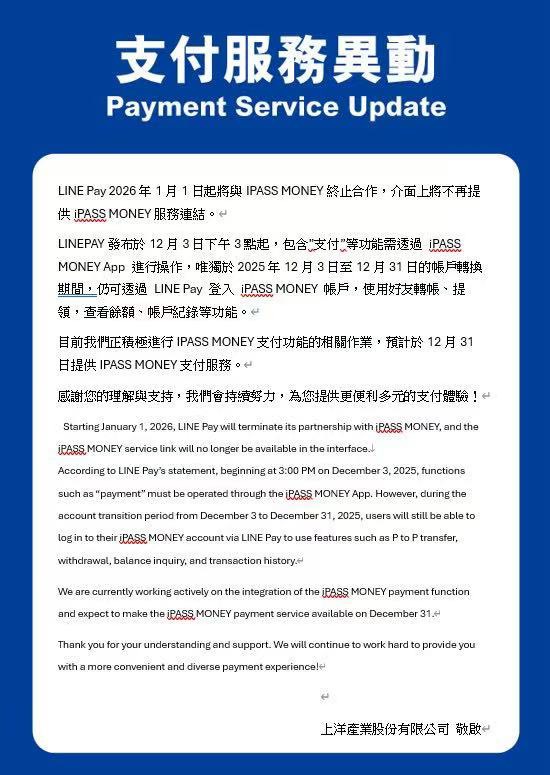 支付服務異動
Payment Service Update

LINE Pay 2026 年 1 月 1 日起將與 IPASS MONEY 終止合作，介面上將不再提供 iPASS MONEY 服務連結。

LINEPAY 發布於 12 月 3 日下午 3 點起，包含"支付"等功能需透過 iPASS MONEY App 進行操作，唯獨於 2025 年 12 月 3 日至 12 月 31 日的帳戶轉換期間，仍可透過 LINE Pay 登入 iPASS MONEY 帳戶，使用好友轉帳、提領，查看餘額、帳戶紀錄等功能。

目前我們正積極進行 IPASS MONEY 支付功能的相關作業，預計於 12 月 31 日提供 IPASS MONEY 支付服務。

感謝您的理解與支持，我們會持續努力，為您提供更便利多元的支付體驗！

Starting January 1, 2026, LINE Pay will terminate its partnership with iPASS MONEY, and the iPASS MONEY service link will no longer be available in the interface.
According to LINE Pay's statement, beginning at 3:00 PM on December 3, 2025, functions such as "payment" must be operated through the iPASS MONEY App. However, during the account transition period from December 3 to December 31, 2025, users will still be able to log in to their iPASS MONEY account via LINE Pay to use features such as P to P transfer, withdrawal, balance inquiry, and transaction history.

We are currently working actively on the integration of the iPASS MONEY payment function and expect to make the iPASS MONEY payment service available on December 31.

Thank you for your understanding and support. We will continue to work hard to provide you with a more convenient and diverse payment experience!

上洋產業股份有限公司 敬啟